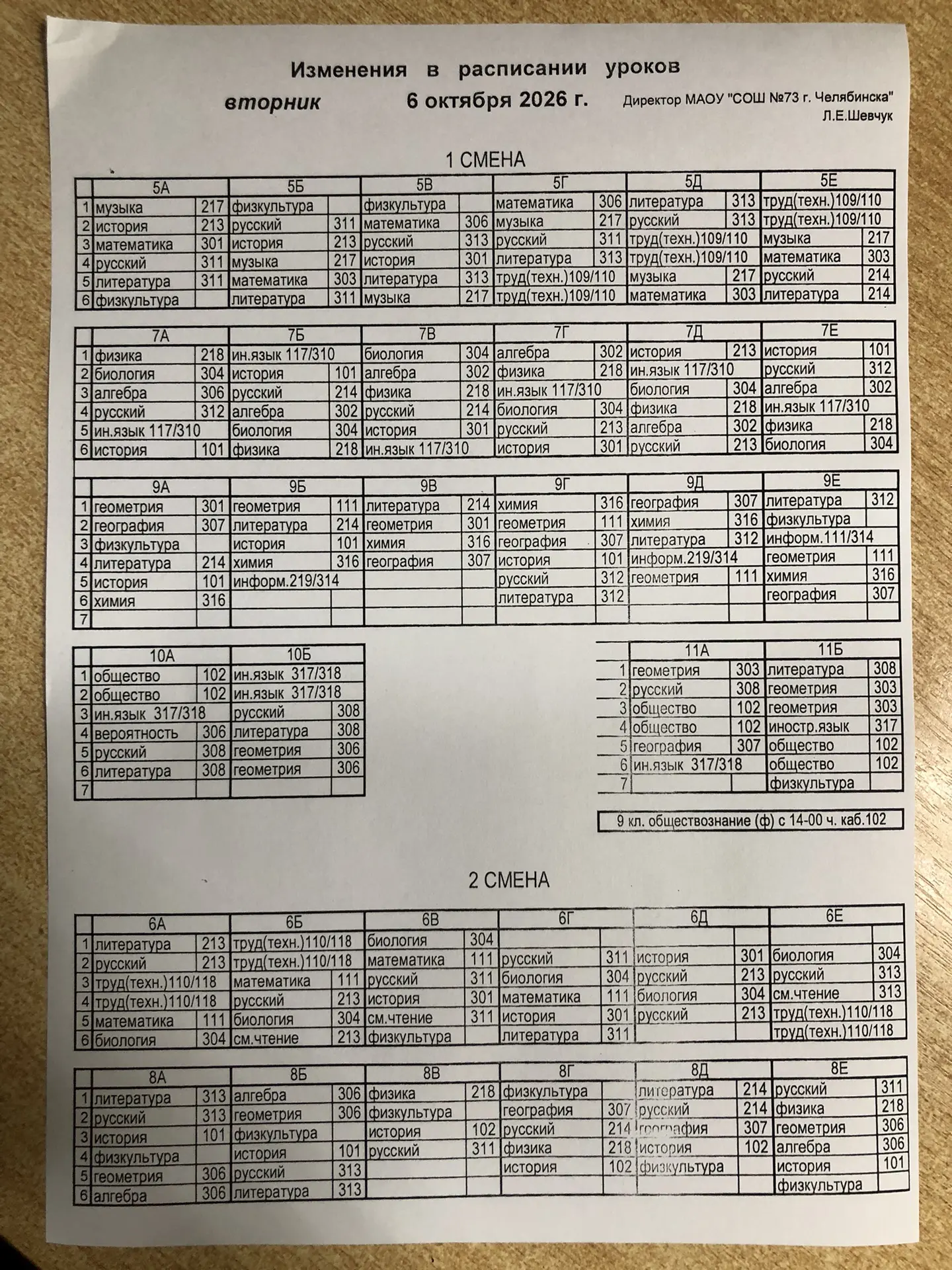 Изменения в расписании уроков

вторник 6 октября 2026 г. Директор МАОУ "СОШ №73 г. Челябинска"
Л.Е.Шевчук

1 СМЕНА

| | 5А | | 5Б | | 5В | | 5Г | | 5Д | | 5Е | |
|---|---|---|---|---|---|---|---|---|---|---|---|---|
| 1 | музыка | 217 | физкультура | | физкультура | | математика | 306 | литература | 313 | труд(техн.)109/110 | |
| 2 | история | 213 | русский | 311 | математика | 306 | музыка | 217 | русский | 313 | труд(техн.)109/110 | |
| 3 | математика | 301 | история | 213 | русский | 313 | русский | 311 | труд(техн.)109/110 | | музыка | 217 |
| 4 | русский | 311 | музыка | 217 | история | 301 | литература | 313 | труд(техн.)109/110 | | математика | 303 |
| 5 | литература | 311 | математика | 303 | литература | 313 | труд(техн.)109/110 | | музыка | 217 | русский | 214 |
| 6 | физкультура | | литература | 311 | музыка | 217 | труд(техн.)109/110 | | математика | 303 | литература | 214 |

| | 7А | | 7Б | | 7В | | 7Г | | 7Д | | 7Е | |
|---|---|---|---|---|---|---|---|---|---|---|---|---|
| 1 | физика | 218 | ин.язык 117/310 | | биология | 304 | алгебра | 302 | история | 213 | история | 101 |
| 2 | биология | 304 | история | 101 | алгебра | 302 | физика | 218 | ин.язык 117/310 | | русский | 312 |
| 3 | алгебра | 306 | русский | 214 | физика | 218 | ин.язык 117/310 | | биология | 304 | алгебра | 302 |
| 4 | русский | 312 | алгебра | 302 | русский | 214 | биология | 304 | физика | 218 | ин.язык 117/310 | |
| 5 | ин.язык 117/310 | | биология | 304 | история | 301 | русский | 213 | алгебра | 302 | физика | 218 |
| 6 | история | 101 | физика | 218 | ин.язык 117/310 | | история | 301 | русский | 213 | биология | 304 |

| | 9А | | 9Б | | 9В | | 9Г | | 9Д | | 9Е | |
|---|---|---|---|---|---|---|---|---|---|---|---|---|
| 1 | геометрия | 301 | геометрия | 111 | литература | 214 | химия | 316 | география | 307 | литература | 312 |
| 2 | география | 307 | литература | 214 | геометрия | 301 | геометрия | 111 | химия | 316 | физкультура | |
| 3 | физкультура | | история | 101 | химия | 316 | география | 307 | литература | 312 | информ.111/314 | |
| 4 | литература | 214 | химия | 316 | география | 307 | история | 101 | информ.219/314 | | геометрия | 111 |
| 5 | история | 101 | информ.219/314 | | | | русский | 312 | геометрия | 111 | химия | 316 |
| 6 | химия | 316 | | | | | литература | 312 | | | география | 307 |
| 7 | | | | | | | | | | | | |

| | 10А | | 10Б | |
|---|---|---|---|---|
| 1 | общество | 102 | ин.язык 317/318 | |
| 2 | общество | 102 | ин.язык 317/318 | |
| 3 | ин.язык 317/318 | | русский | 308 |
| 4 | вероятность | 306 | литература | 308 |
| 5 | русский | 308 | геометрия | 306 |
| 6 | литература | 308 | геометрия | 306 |
| 7 | | | | |

| | 11А | | 11Б | |
|---|---|---|---|---|
| 1 | геометрия | 303 | литература | 308 |
| 2 | русский | 308 | геометрия | 303 |
| 3 | общество | 102 | геометрия | 303 |
| 4 | общество | 102 | иностр.язык | 317 |
| 5 | география | 307 | общество | 102 |
| 6 | ин.язык 317/318 | | общество | 102 |
| 7 | | | физкультура | |

9 кл. обществознание (ф) с 14-00 ч. каб.102

2 СМЕНА

| | 6А | | 6Б | | 6В | | 6Г | | 6Д | | 6Е | |
|---|---|---|---|---|---|---|---|---|---|---|---|---|
| 1 | литература | 213 | труд(техн.)110/118 | | биология | 304 | | | | | | |
| 2 | русский | 213 | труд(техн.)110/118 | | математика | 111 | русский | 311 | история | 301 | биология | 304 |
| 3 | труд(техн.)110/118 | | математика | 111 | русский | 311 | биология | 304 | русский | 213 | русский | 313 |
| 4 | труд(техн.)110/118 | | русский | 213 | история | 301 | математика | 111 | биология | 304 | см.чтение | 313 |
| 5 | математика | 111 | биология | 304 | см.чтение | 311 | история | 301 | русский | 213 | труд(техн.)110/118 | |
| 6 | биология | 304 | см.чтение | 213 | физкультура | | литература | 311 | | | труд(техн.)110/118 | |

| | 8А | | 8Б | | 8В | | 8Г | | 8Д | | 8Е | |
|---|---|---|---|---|---|---|---|---|---|---|---|---|
| 1 | литература | 313 | алгебра | 306 | физика | 218 | физкультура | | литература | 214 | русский | 311 |
| 2 | русский | 313 | геометрия | 306 | физкультура | | география | 307 | русский | 214 | физика | 218 |
| 3 | история | 101 | физкультура | | история | 102 | русский | 214 | география | 307 | геометрия | 306 |
| 4 | физкультура | | история | 101 | русский | 311 | физика | 218 | история | 102 | алгебра | 306 |
| 5 | геометрия | 306 | русский | 313 | | | история | 102 | физкультура | | история | 101 |
| 6 | алгебра | 306 | литература | 313 | | | | | | | физкультура | |